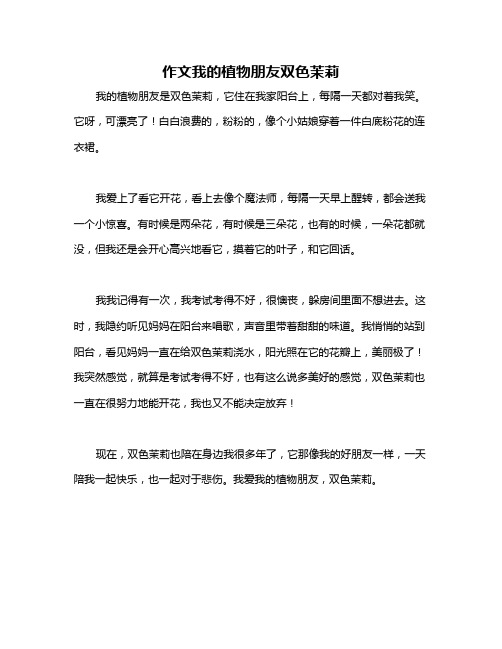 作文我的植物朋友双色茉莉

我的植物朋友是双色茉莉，它住在我家阳台上，每隔一天都对着我笑。它呀，可漂亮了！白白浪费的，粉粉的，像个小姑娘穿着一件白底粉花的连衣裙。

我爱上了看它开花，看上去像个魔法师，每隔一天早上醒转，都会送我一个小惊喜。有时候是两朵花，有时候是三朵花，也有的时候，一朵花都就没，但我还是会开心高兴地看它，摸着它的叶子，和它回话。

我我记得有一次，我考试考得不好，很懊丧，躲房间里面不想进去。这时，我隐约听见妈妈在阳台来唱歌，声音里带着甜甜的味道。我悄悄的站到阳台，看见妈妈一直在给双色茉莉浇水，阳光照在它的花瓣上，美丽极了！我突然感觉，就算是考试考得不好，也有这么说多美好的感觉，双色茉莉也一直在很努力地能开花，我也又不能决定放弃！

现在，双色茉莉也陪在身边我很多年了，它那像我的好朋友一样，一天陪我一起快乐，也一起对于悲伤。我爱我的植物朋友，双色茉莉。